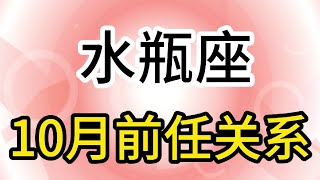 水瓶座

10月前任关系